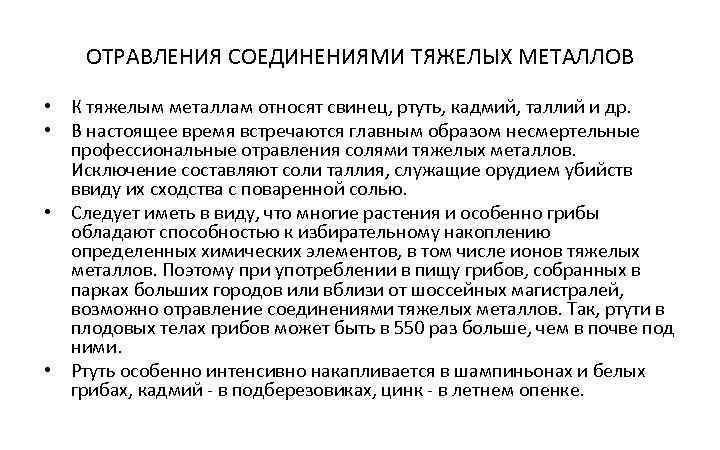 ОТРАВЛЕНИЯ СОЕДИНЕНИЯМИ ТЯЖЕЛЫХ МЕТАЛЛОВ

• К тяжелым металлам относят свинец, ртуть, кадмий, таллий и др.

• В настоящее время встречаются главным образом несмертельные профессиональные отравления солями тяжелых металлов. Исключение составляют соли таллия, служащие орудием убийств ввиду их сходства с поваренной солью.

• Следует иметь в виду, что многие растения и особенно грибы обладают способностью к избирательному накоплению определенных химических элементов, в том числе ионов тяжелых металлов. Поэтому при употреблении в пищу грибов, собранных в парках больших городов или вблизи от шоссейных магистралей, возможно отравление соединениями тяжелых металлов. Так, ртути в плодовых телах грибов может быть в 550 раз больше, чем в почве под ними.

• Ртуть особенно интенсивно накапливается в шампиньонах и белых грибах, кадмий - в подберезовиках, цинк - в летнем опенке.